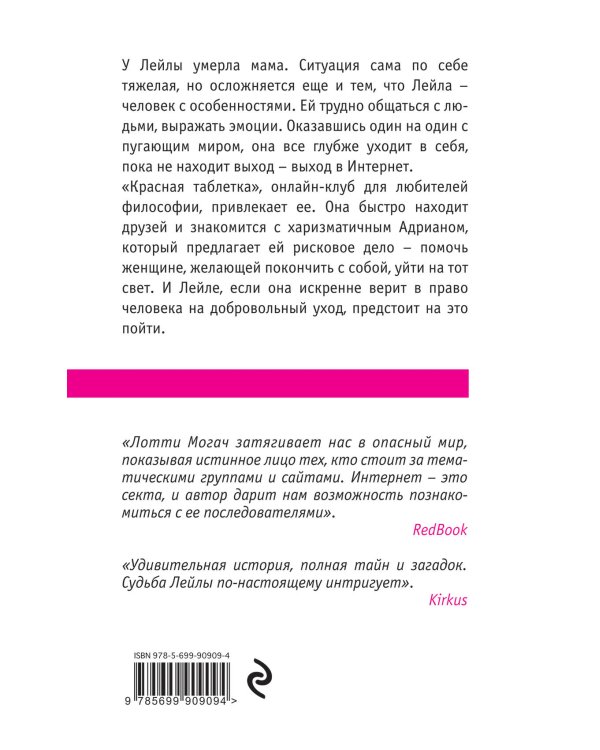 У Лейлы умерла мама. Ситуация сама по себе тяжелая, но осложняется еще и тем, что Лейла – человек с особенностями. Ей трудно общаться с людьми, выражать эмоции. Оказавшись один на один с пугающим миром, она все глубже уходит в себя, пока не находит выход – выход в Интернет.

«Красная таблетка», онлайн-клуб для любителей философии, привлекает ее. Она быстро находит друзей и знакомится с харизматичным Адрианом, который предлагает ей рисковое дело – помочь женщине, желающей покончить с собой, уйти на тот свет. И Лейле, если она искренне верит в право человека на добровольный уход, предстоит на это пойти.

«Лотти Могач затягивает нас в опасный мир, показывая истинное лицо тех, кто стоит за тематическими группами и сайтами. Интернет – это секта, и автор дарит нам возможность познакомиться с ее последователями».

RedBook

«Удивительная история, полная тайн и загадок. Судьба Лейлы по-настоящему интригует».

Kirkus

ISBN 978-5-699-90909-4

9 785699 909094 >